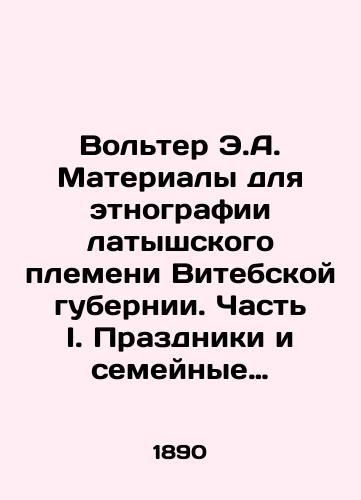 Вольтер Э.А. Материалы для этнографии латышского племени Витебской губернии. Часть I. Праздники и семейные…

1890